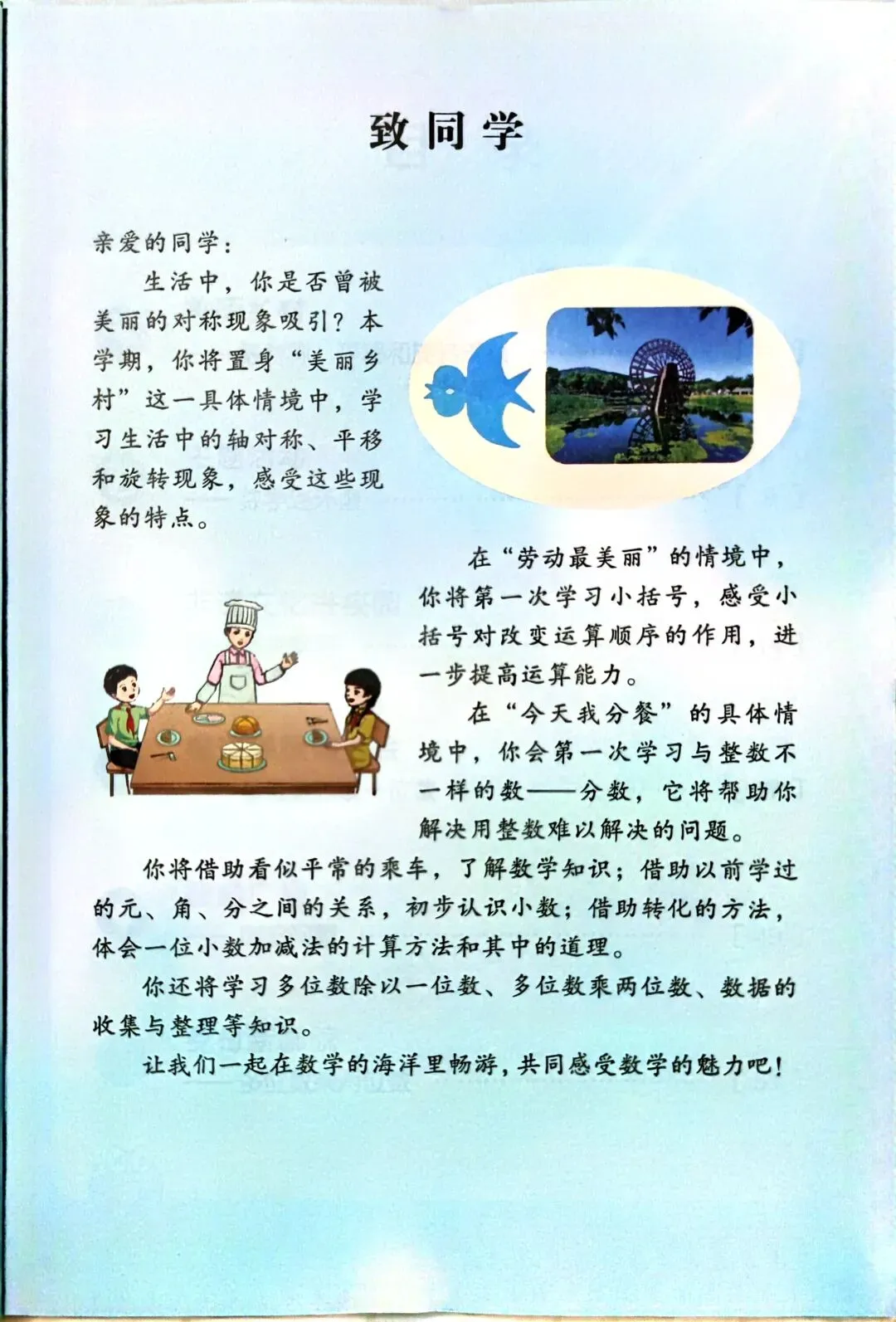 致同学

亲爱的同学：

生活中，你是否曾被美丽的对称现象吸引？本学期，你将置身“美丽乡村”这一具体情境中，学习生活中的轴对称、平移和旋转现象，感受这些现象的特点。

在“劳动最美丽”的情境中，你将第一次学习小括号，感受小括号对改变运算顺序的作用，进一步提高运算能力。

在“今天我分餐”的具体情境中，你会第一次学习与整数不一样的数——分数，它将帮助你解决用整数难以解决的问题。

你将借助看似平常的乘车，了解数学知识；借助以前学过的元、角、分之间的关系，初步认识小数；借助转化的方法，体会一位小数加减法的计算方法和其中的道理。

你还将学习多位数除以一位数、多位数乘两位数、数据的收集与整理等知识。

让我们一起在数学的海洋里畅游，共同感受数学的魅力吧！